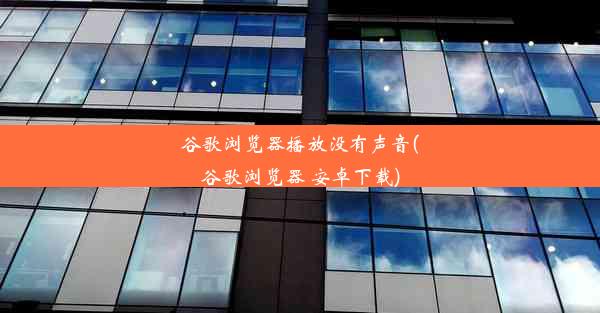 谷歌浏览器播放没有声音(谷歌浏览器 安卓下载)